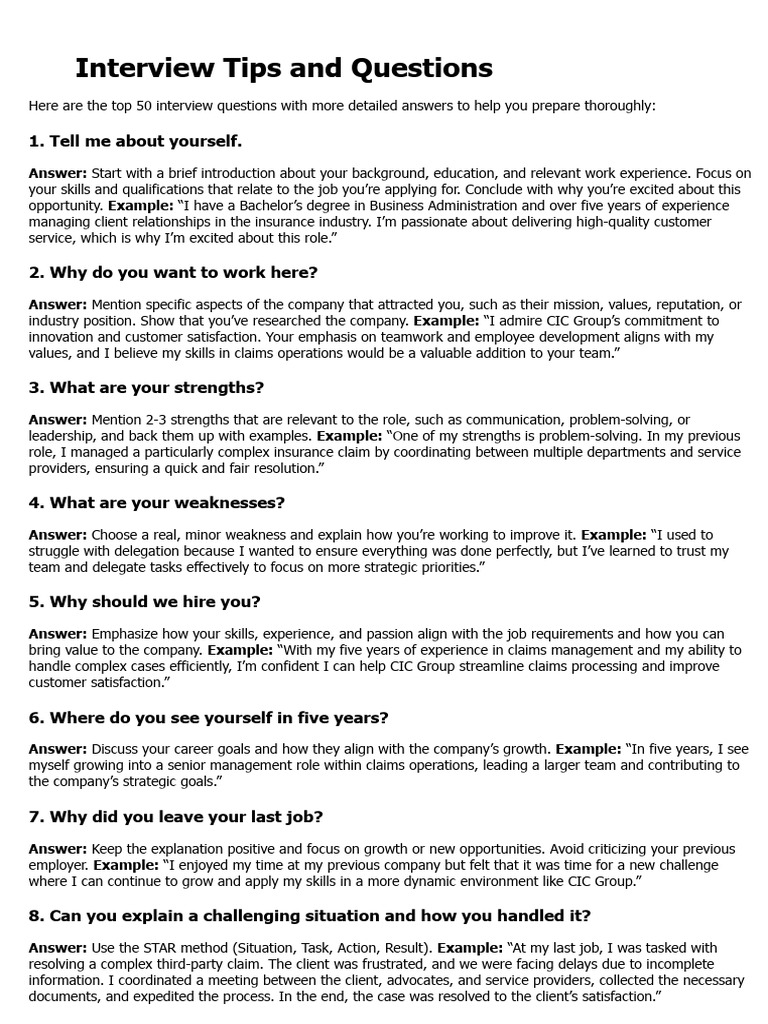 Interview Tips and Questions

Here are the top 50 interview questions with more detailed answers to help you prepare thoroughly:

1. Tell me about yourself.

Answer: Start with a brief introduction about your background, education, and relevant work experience. Focus on your skills and qualifications that relate to the job you're applying for. Conclude with why you're excited about this opportunity. Example: "I have a Bachelor's degree in Business Administration and over five years of experience managing client relationships in the insurance industry. I'm passionate about delivering high-quality customer service, which is why I'm excited about this role."

2. Why do you want to work here?

Answer: Mention specific aspects of the company that attracted you, such as their mission, values, reputation, or industry position. Show that you've researched the company. Example: "I admire CIC Group's commitment to innovation and customer satisfaction. Your emphasis on teamwork and employee development aligns with my values, and I believe my skills in claims operations would be a valuable addition to your team."

3. What are your strengths?

Answer: Mention 2-3 strengths that are relevant to the role, such as communication, problem-solving, or leadership, and back them up with examples. Example: "One of my strengths is problem-solving. In my previous role, I managed a particularly complex insurance claim by coordinating between multiple departments and service providers, ensuring a quick and fair resolution."

4. What are your weaknesses?

Answer: Choose a real, minor weakness and explain how you're working to improve it. Example: "I used to struggle with delegation because I wanted to ensure everything was done perfectly, but I've learned to trust my team and delegate tasks effectively to focus on more strategic priorities."

5. Why should we hire you?

Answer: Emphasize how your skills, experience, and passion align with the job requirements and how you can bring value to the company. Example: "With my five years of experience in claims management and my ability to handle complex cases efficiently, I'm confident I can help CIC Group streamline claims processing and improve customer satisfaction."

6. Where do you see yourself in five years?

Answer: Discuss your career goals and how they align with the company's growth. Example: "In five years, I see myself growing into a senior management role within claims operations, leading a larger team and contributing to the company's strategic goals."

7. Why did you leave your last job?

Answer: Keep the explanation positive and focus on growth or new opportunities. Avoid criticizing your previous employer. Example: "I enjoyed my time at my previous company but felt that it was time for a new challenge where I can continue to grow and apply my skills in a more dynamic environment like CIC Group."

8. Can you explain a challenging situation and how you handled it?

Answer: Use the STAR method (Situation, Task, Action, Result). Example: "At my last job, I was tasked with resolving a complex third-party claim. The client was frustrated, and we were facing delays due to incomplete information. I coordinated a meeting between the client, advocates, and service providers, collected the necessary documents, and expedited the process. In the end, the case was resolved to the client's satisfaction."